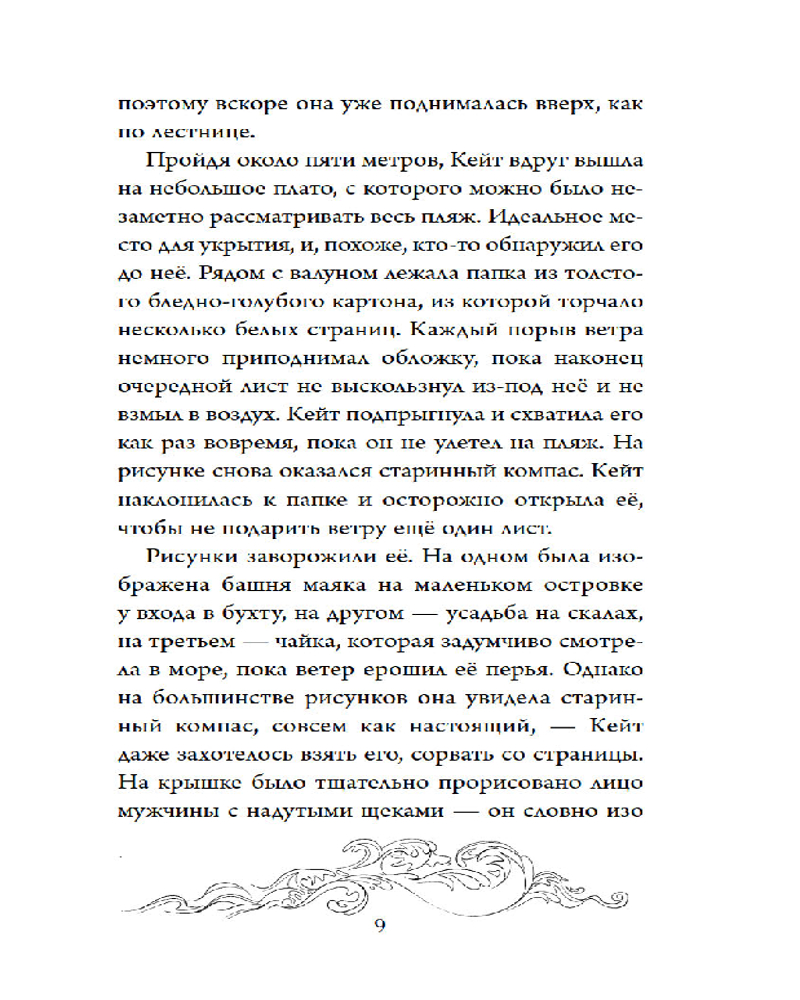 поэтому вскоре она уже поднималась вверх, как по лестнице.

Пройдя около пяти метров, Кейт вдруг вышла на небольшое плато, с которого можно было незаметно рассматривать весь пляж. Идеальное место для укрытия, и, похоже, кто-то обнаружил его до неё. Рядом с валуном лежала папка из толстого бледно-голубого картона, из которой торчало несколько белых страниц. Каждый порыв ветра немного приподнимал обложку, пока наконец очередной лист не выскользнул из-под неё и не взмыл в воздух. Кейт подпрыгнула и схватила его как раз вовремя, пока он не улетел на пляж. На рисунке снова оказался старинный компас. Кейт наклонилась к папке и осторожно открыла её, чтобы не подарить ветру ещё один лист.

Рисунки заворожили её. На одном была изображена башня маяка на маленьком островке у входа в бухту, на другом — усадьба на скалах, на третьем — чайка, которая задумчиво смотрела в море, пока ветер ерошил её перья. Однако на большинстве рисунков она увидела старинный компас, совсем как настоящий, — Кейт даже захотелось взять его, сорвать со страницы. На крышке было тщательно прорисовано лицо мужчины с надутыми щеками — он словно изо

9